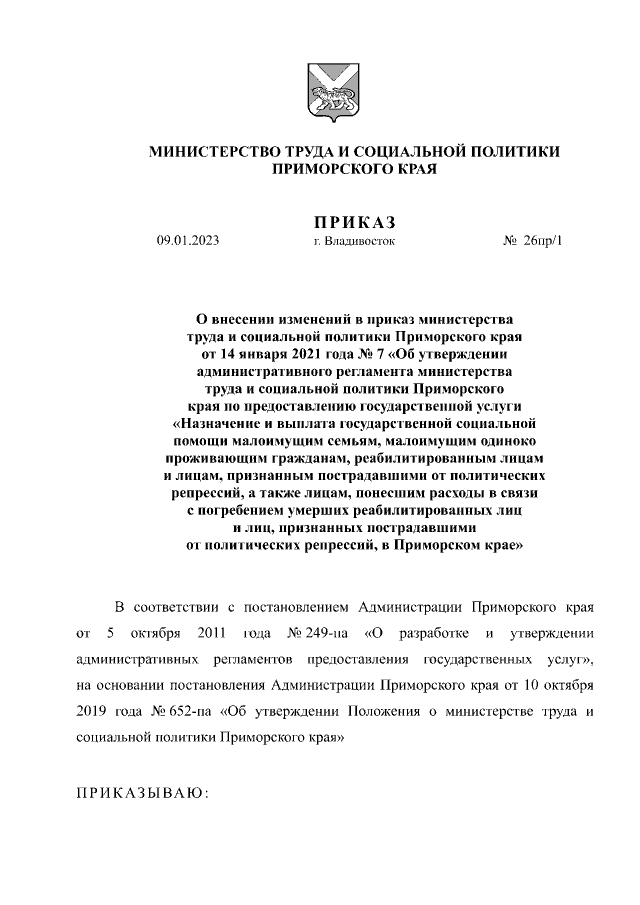 МИНИСТЕРСТВО ТРУДА И СОЦИАЛЬНОЙ ПОЛИТИКИ ПРИМОРСКОГО КРАЯ

ПРИКАЗ

09.01.2023 г. Владивосток № 26пр/1

О внесении изменений в приказ министерства труда и социальной политики Приморского края от 14 января 2021 года № 7 «Об утверждении административного регламента министерства труда и социальной политики Приморского края по предоставлению государственной услуги «Назначение и выплата государственной социальной помощи малоимущим семьям, малоимущим одиноко проживающим гражданам, реабилитированным лицам и лицам, признанным пострадавшими от политических репрессий, а также лицам, понесшим расходы в связи с погребением умерших реабилитированных лиц и лиц, признанных пострадавшими от политических репрессий, в Приморском крае»

В соответствии с постановлением Администрации Приморского края от 5 октября 2011 года № 249-па «О разработке и утверждении административных регламентов предоставления государственных услуг», на основании постановления Администрации Приморского края от 10 октября 2019 года № 652-па «Об утверждении Положения о министерстве труда и социальной политики Приморского края»

ПРИКАЗЫВАЮ: